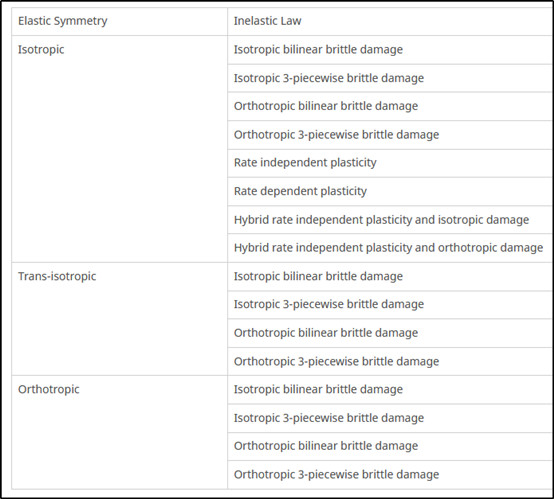 | Elastic Symmetry | Inelastic Law |
|---|---|
| Isotropic | Isotropic bilinear brittle damage |
| | Isotropic 3-piecewise brittle damage |
| | Orthotropic bilinear brittle damage |
| | Orthotropic 3-piecewise brittle damage |
| | Rate independent plasticity |
| | Rate dependent plasticity |
| | Hybrid rate independent plasticity and isotropic damage |
| | Hybrid rate independent plasticity and orthotropic damage |
| Trans-isotropic | Isotropic bilinear brittle damage |
| | Isotropic 3-piecewise brittle damage |
| | Orthotropic bilinear brittle damage |
| | Orthotropic 3-piecewise brittle damage |
| Orthotropic | Isotropic bilinear brittle damage |
| | Isotropic 3-piecewise brittle damage |
| | Orthotropic bilinear brittle damage |
| | Orthotropic 3-piecewise brittle damage |